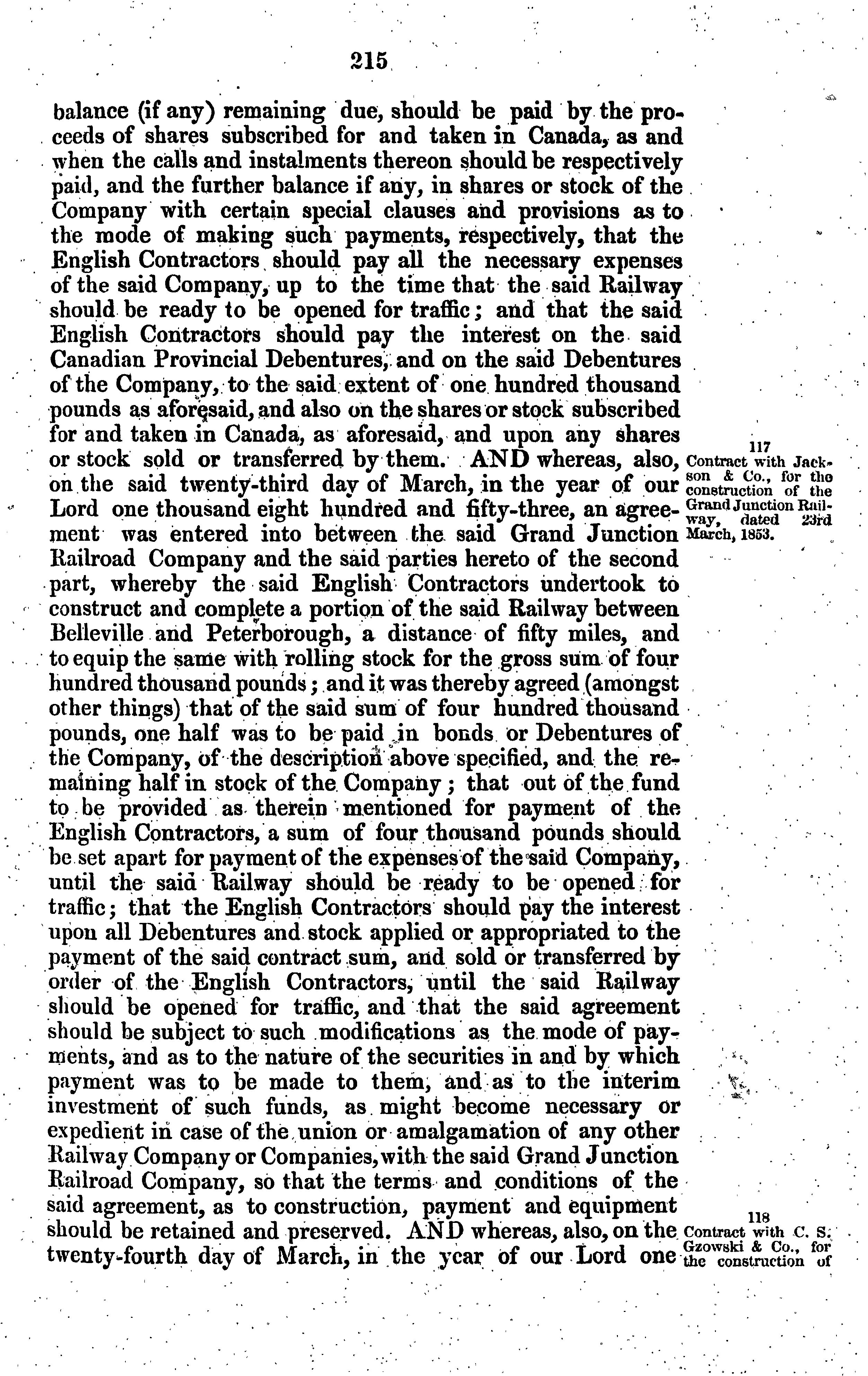 215

balance (if any) remaining due, should be paid by the proceeds of shares subscribed for and taken in Canada, as and when the calls and instalments thereon should be respectively paid, and the further balance if any, in shares or stock of the Company with certain special clauses and provisions as to the mode of making such payments, respectively, that the English Contractors should pay all the necessary expenses of the said Company, up to the time that the said Railway should be ready to be opened for traffic; and that the said English Contractors should pay the interest on the said Canadian Provincial Debentures, and on the said Debentures of the Company, to the said extent of one hundred thousand pounds as aforesaid, and also on the shares or stock subscribed for and taken in Canada, as aforesaid, and upon any shares or stock sold or transferred by them. AND whereas, also, on the said twenty-third day of March, in the year of our Lord one thousand eight hundred and fifty-three, an agreement was entered into between the said Grand Junction Railroad Company and the said parties hereto of the second part, whereby the said English Contractors undertook to construct and complete a portion of the said Railway between Belleville and Peterborough, a distance of fifty miles, and to equip the same with rolling stock for the gross sum of four hundred thousand pounds; and it was thereby agreed (amongst other things) that of the said sum of four hundred thousand pounds, one half was to be paid in bonds or Debentures of the Company, of the description above specified, and the remaining half in stock of the Company; that out of the fund to be provided as therein mentioned for payment of the English Contractors, a sum of four thousand pounds should be set apart for payment of the expenses of the said Company, until the said Railway should be ready to be opened for traffic; that the English Contractors should pay the interest upon all Debentures and stock applied or appropriated to the payment of the said contract sum, and sold or transferred by order of the English Contractors, until the said Railway should be opened for traffic, and that the said agreement should be subject to such modifications as the mode of payments, and as to the nature of the securities in and by which payment was to be made to them, and as to the interim investment of such funds, as might become necessary or expedient in case of the union or amalgamation of any other Railway Company or Companies, with the said Grand Junction Railroad Company, so that the terms and conditions of the said agreement, as to construction, payment and equipment should be retained and preserved. AND whereas, also, on the twenty-fourth day of March, in the year of our Lord one

117
Contract with Jackson & Co., for the construction of the Grand Junction Railway, dated 23rd March, 1853.

118
Contract with C. S. Gzowski & Co., for the construction of